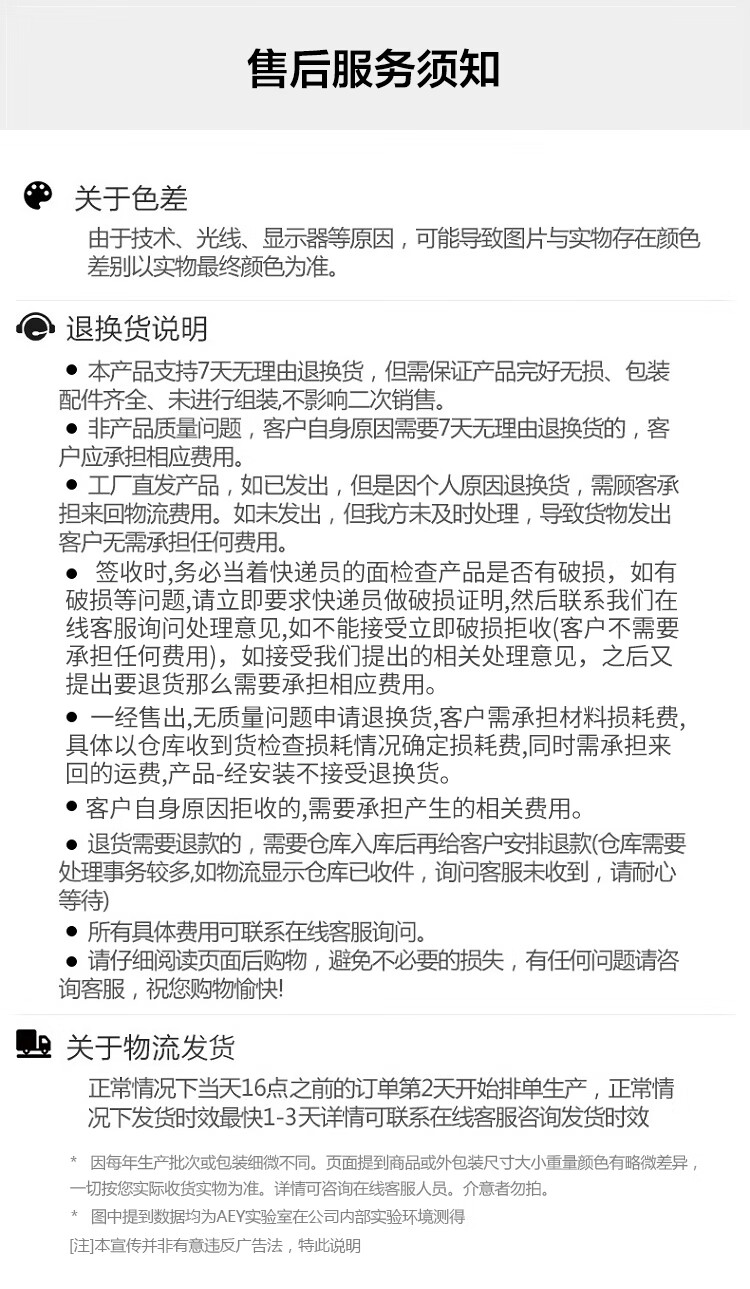 售后服务须知

关于色差

由于技术、光线、显示器等原因，可能导致图片与实物存在颜色差别以实物最终颜色为准。

退换货说明

• 本产品支持7天无理由退换货，但需保证产品完好无损、包装配件齐全、未进行组装,不影响二次销售。
• 非产品质量问题，客户自身原因需要7天无理由退换货的，客户应承担相应费用。
• 工厂直发产品，如已发出，但是因个人原因退换货，需顾客承担来回物流费用。如未发出，但我方未及时处理，导致货物发出客户无需承担任何费用。
• 签收时,务必当着快递员的面检查产品是否有破损，如有破损等问题,请立即要求快递员做破损证明,然后联系我们在线客服询问处理意见,如不能接受立即破损拒收(客户不需要承担任何费用)，如接受我们提出的相关处理意见，之后又提出要退货那么需要承担相应费用。
• 一经售出,无质量问题申请退换货,客户需承担材料损耗费,具体以仓库收到货检查损耗情况确定损耗费,同时需承担来回的运费,产品-经安装不接受退换货。
• 客户自身原因拒收的,需要承担产生的相关费用。
• 退货需要退款的，需要仓库入库后再给客户安排退款(仓库需要处理事务较多,如物流显示仓库已收件，询问客服未收到，请耐心等待)
• 所有具体费用可联系在线客服询问。
• 请仔细阅读页面后购物，避免不必要的损失，有任何问题请咨询客服，祝您购物愉快!

关于物流发货

正常情况下当天16点之前的订单第2天开始排单生产，正常情况下发货时效最快1-3天详情可联系在线客服咨询发货时效

* 因每年生产批次或包装细微不同。页面提到商品或外包装尺寸大小重量颜色有略微差异，一切按您实际收货实物为准。详情可咨询在线客服人员。介意者勿拍。

* 图中提到数据均为AEY实验室在公司内部实验环境测得

[注]本宣传并非有意违反广告法，特此说明